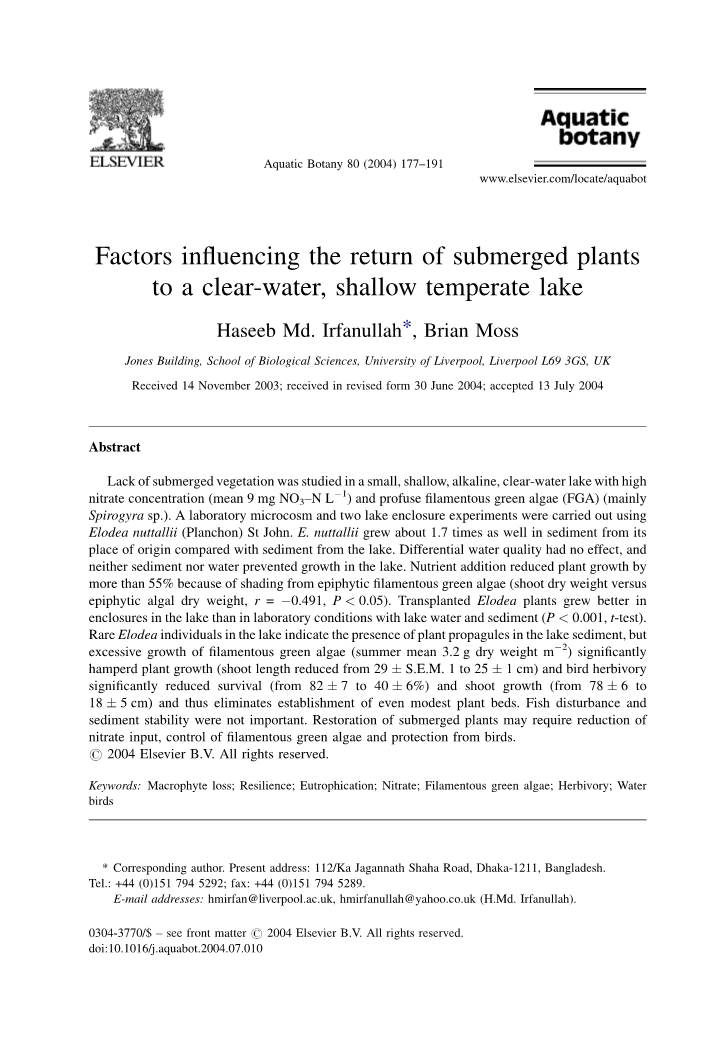 ELSEVIER

Aquatic Botany 80 (2004) 177–191

Aquatic botany

www.elsevier.com/locate/aquabot

Factors influencing the return of submerged plants to a clear-water, shallow temperate lake

Haseeb Md. Irfanullah*, Brian Moss

Jones Building, School of Biological Sciences, University of Liverpool, Liverpool L69 3GS, UK

Received 14 November 2003; received in revised form 30 June 2004; accepted 13 July 2004

Abstract

Lack of submerged vegetation was studied in a small, shallow, alkaline, clear-water lake with high nitrate concentration (mean 9 mg $NO_3$–N $L^{-1}$) and profuse filamentous green algae (FGA) (mainly Spirogyra sp.). A laboratory microcosm and two lake enclosure experiments were carried out using Elodea nuttallii (Planchon) St John. E. nuttallii grew about 1.7 times as well in sediment from its place of origin compared with sediment from the lake. Differential water quality had no effect, and neither sediment nor water prevented growth in the lake. Nutrient addition reduced plant growth by more than 55% because of shading from epiphytic filamentous green algae (shoot dry weight versus epiphytic algal dry weight, $r = -0.491$, $P < 0.05$). Transplanted Elodea plants grew better in enclosures in the lake than in laboratory conditions with lake water and sediment ($P < 0.001$, t-test). Rare Elodea individuals in the lake indicate the presence of plant propagules in the lake sediment, but excessive growth of filamentous green algae (summer mean 3.2 g dry weight $m^{-2}$) significantly hamperd plant growth (shoot length reduced from $29 \pm$ S.E.M. 1 to $25 \pm 1$ cm) and bird herbivory significantly reduced survival (from $82 \pm 7$ to $40 \pm 6\%$) and shoot growth (from $78 \pm 6$ to $18 \pm 5$ cm) and thus eliminates establishment of even modest plant beds. Fish disturbance and sediment stability were not important. Restoration of submerged plants may require reduction of nitrate input, control of filamentous green algae and protection from birds.
© 2004 Elsevier B.V. All rights reserved.

Keywords: Macrophyte loss; Resilience; Eutrophication; Nitrate; Filamentous green algae; Herbivory; Water birds

* Corresponding author. Present address: 112/Ka Jagannath Shaha Road, Dhaka-1211, Bangladesh. Tel.: +44 (0)151 794 5292; fax: +44 (0)151 794 5289.
E-mail addresses: hmirfan@liverpool.ac.uk, hmirfanullah@yahoo.co.uk (H.Md. Irfanullah).

0304-3770/$ – see front matter © 2004 Elsevier B.V. All rights reserved.
doi:10.1016/j.aquabot.2004.07.010